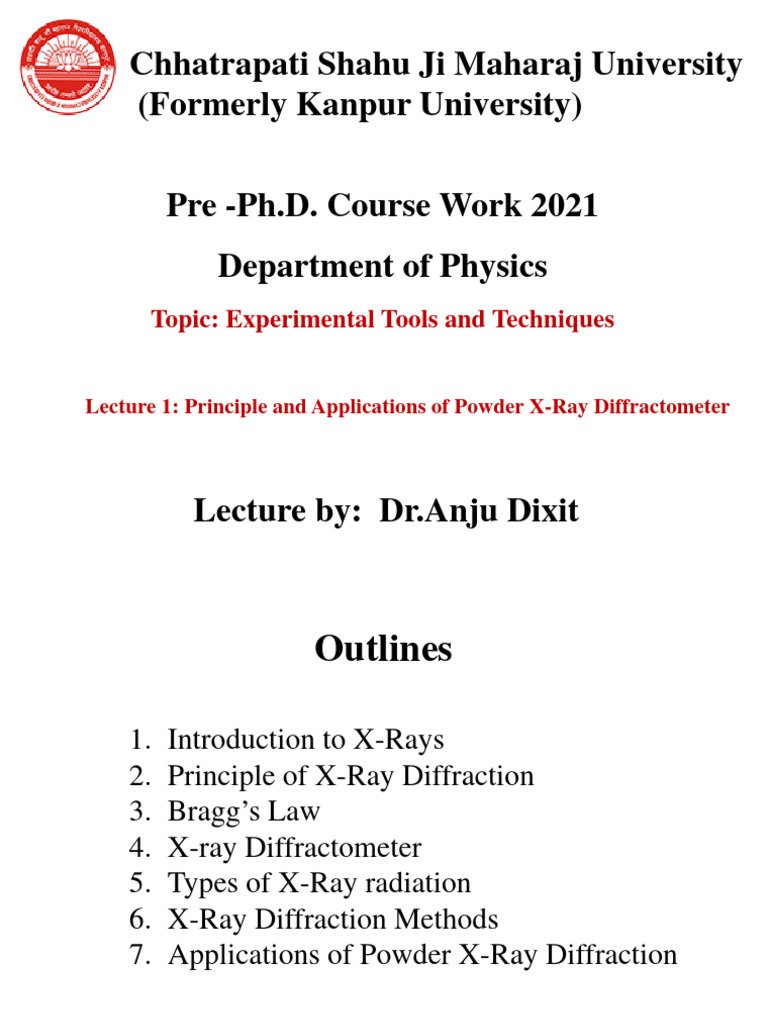 Chhatrapati Shahu Ji Maharaj University
(Formerly Kanpur University)

Pre -Ph.D. Course Work 2021

Department of Physics

Topic: Experimental Tools and Techniques

Lecture 1: Principle and Applications of Powder X-Ray Diffractometer

Lecture by: Dr.Anju Dixit

Outlines

1. Introduction to X-Rays
2. Principle of X-Ray Diffraction
3. Bragg's Law
4. X-ray Diffractometer
5. Types of X-Ray radiation
6. X-Ray Diffraction Methods
7. Applications of Powder X-Ray Diffraction